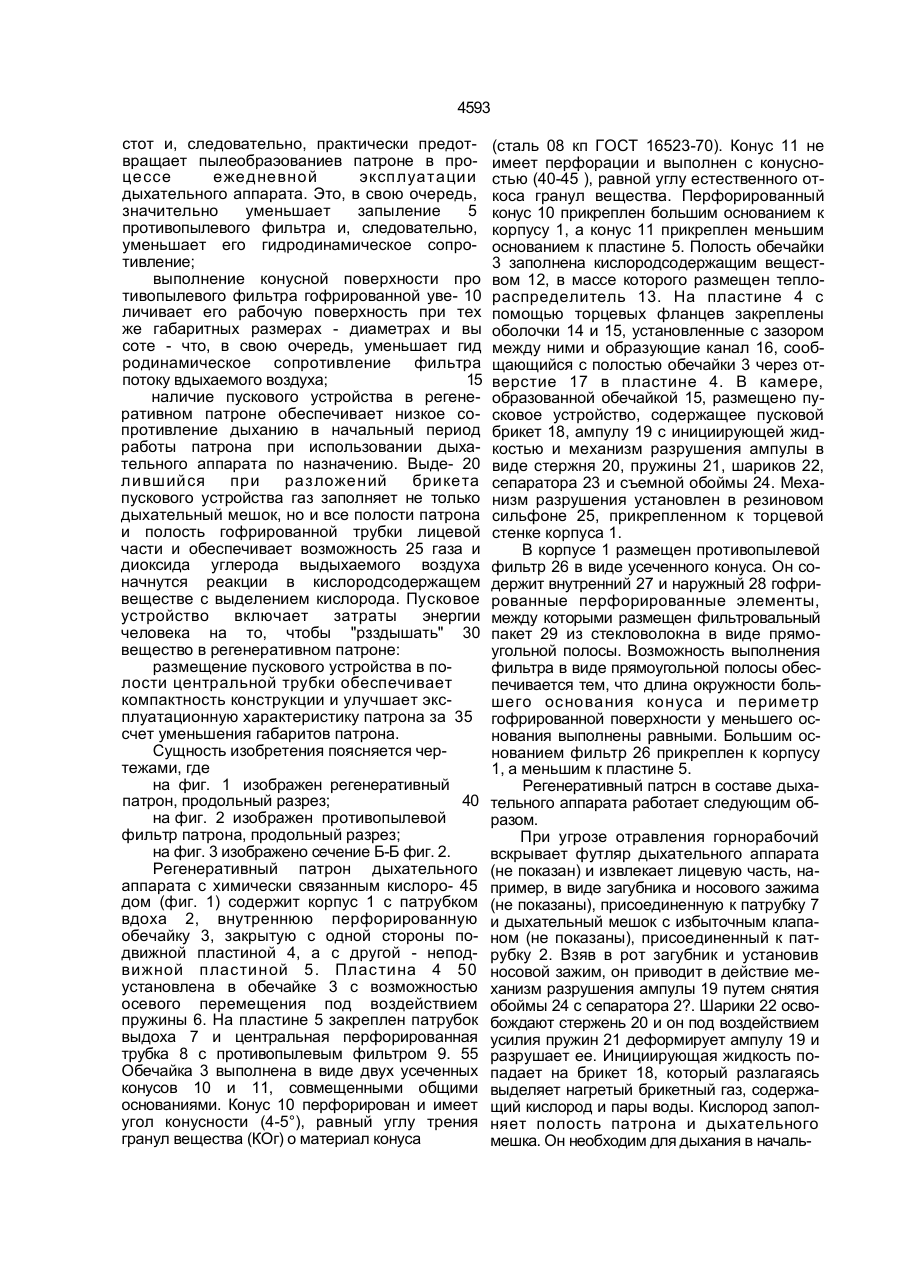 4593

стот и, следовательно, практически предотвращает пылеобразованиев патроне в процессе ежедневной эксплуатации дыхательного аппарата. Это, в свою очередь, значительно уменьшает запыление 5 противопылевого фильтра и, следовательно, уменьшает его гидродинамическое сопротивление;

выполнение конусной поверхности про тивопылевого фильтра гофрированной уве- 10 личивает его рабочую поверхность при тех же габаритных размерах - диаметрах и вы соте - что, в свою очередь, уменьшает гид родинамическое сопротивление фильтра потоку вдыхаемого воздуха; 15

наличие пускового устройства в регенеративном патроне обеспечивает низкое сопротивление дыханию в начальный период работы патрона при использовании дыхательного аппарата по назначению. Выде- 20 лившийся при разложений брикета пускового устройства газ заполняет не только дыхательный мешок, но и все полости патрона и полость гофрированной трубки лицевой части и обеспечивает возможность 25 газа и диоксида углерода выдыхаемого воздуха начнутся реакции в кислородсодержащем веществе с выделением кислорода. Пусковое устройство включает затраты энергии человека на то, чтобы "рзздышать" 30 вещество в регенеративном патроне:

размещение пускового устройства в полости центральной трубки обеспечивает компактность конструкции и улучшает эксплуатационную характеристику патрона за 35 счет уменьшения габаритов патрона.

Сущность изобретения поясняется чертежами, где

на фиг. 1 изображен регенеративный патрон, продольный разрез; 40

на фиг. 2 изображен противопылевой фильтр патрона, продольный разрез;

на фиг. 3 изображено сечение Б-Б фиг. 2.

Регенеративный патрон дыхательного аппарата с химически связанным кислоро- 45 дом (фиг. 1) содержит корпус 1 с патрубком вдоха 2, внутреннюю перфорированную обечайку 3, закрытую с одной стороны подвижной пластиной 4, а с другой - неподвижной пластиной 5. Пластина 4 50 установлена в обечайке 3 с возможностью осевого перемещения под воздействием пружины 6. На пластине 5 закреплен патрубок выдоха 7 и центральная перфорированная трубка 8 с противопылевым фильтром 9. 55 Обечайка 3 выполнена в виде двух усеченных конусов 10 и 11, совмещенными общими основаниями. Конус 10 перфорирован и имеет угол конусности (4-5°), равный углу трения гранул вещества (КОг) о материал конуса

(сталь 08 кп ГОСТ 16523-70). Конус 11 не имеет перфорации и выполнен с конусностью (40-45 ), равной углу естественного откоса гранул вещества. Перфорированный конус 10 прикреплен большим основанием к корпусу 1, а конус 11 прикреплен меньшим основанием к пластине 5. Полость обечайки 3 заполнена кислородсодержащим веществом 12, в массе которого размещен теплораспределитель 13. На пластине 4 с помощью торцевых фланцев закреплены оболочки 14 и 15, установленные с зазором между ними и образующие канал 16, сообщающийся с полостью обечайки 3 через отверстие 17 в пластине 4. В камере, образованной обечайкой 15, размещено пусковое устройство, содержащее пусковой брикет 18, ампулу 19 с инициирующей жидкостью и механизм разрушения ампулы в виде стержня 20, пружины 21, шариков 22, сепаратора 23 и съемной обоймы 24. Механизм разрушения установлен в резиновом сильфоне 25, прикрепленном к торцевой стенке корпуса 1.

В корпусе 1 размещен противопылевой фильтр 26 в виде усеченного конуса. Он содержит внутренний 27 и наружный 28 гофрированные перфорированные элементы, между которыми размещен фильтровальный пакет 29 из стекловолокна в виде прямоугольной полосы. Возможность выполнения фильтра в виде прямоугольной полосы обеспечивается тем, что длина окружности большего основания конуса и периметр гофрированной поверхности у меньшего основания выполнены равными. Большим основанием фильтр 26 прикреплен к корпусу 1, а меньшим к пластине 5.

Регенеративный патрсн в составе дыхательного аппарата работает следующим образом.

При угрозе отравления горнорабочий вскрывает футляр дыхательного аппарата (не показан) и извлекает лицевую часть, например, в виде загубника и носового зажима (не показаны), присоединенную к патрубку 7 и дыхательный мешок с избыточным клапаном (не показаны), присоединенный к патрубку 2. Взяв в рот загубник и установив носовой зажим, он приводит в действие механизм разрушения ампулы 19 путем снятия обоймы 24 с сепаратора 2?. Шарики 22 освобождают стержень 20 и он под воздействием усилия пружин 21 деформирует ампулу 19 и разрушает ее. Инициирующая жидкость попадает на брикет 18, который разлагаясь выделяет нагретый брикетный газ, содержащий кислород и пары воды. Кислород заполняет полость патрона и дыхательного мешка. Он необходим для дыхания в началь-